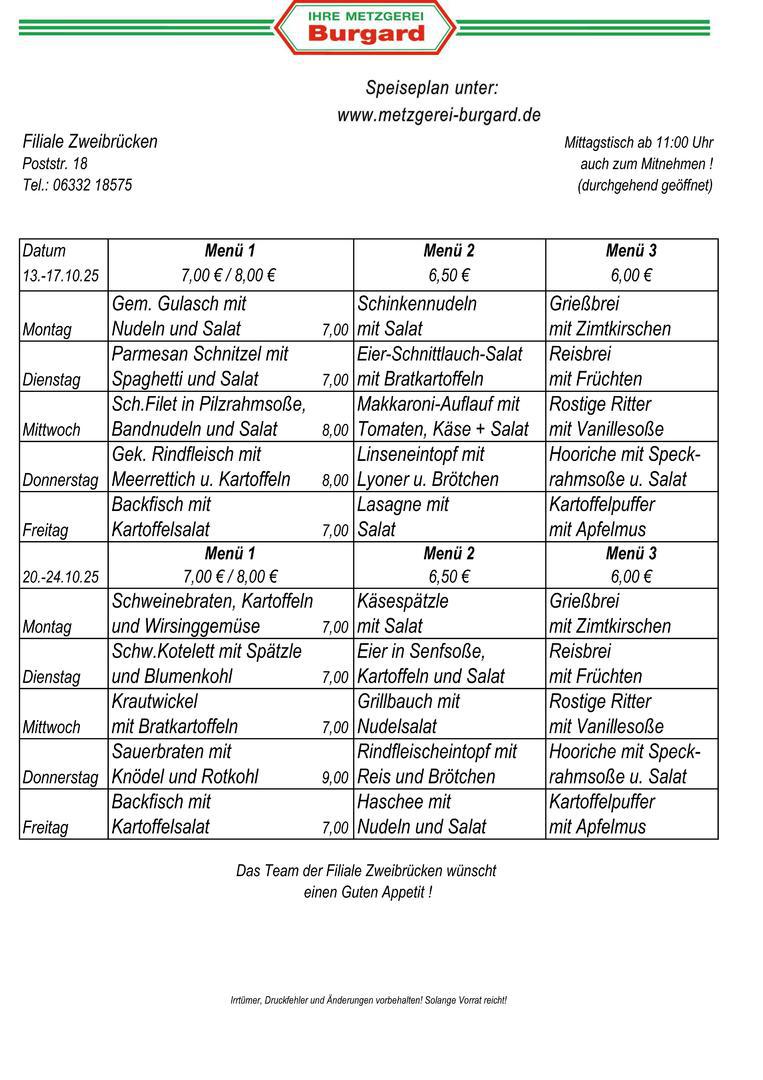 IHRE METZGEREI
Burgard

Speiseplan unter:
www.metzgerei-burgard.de

Filiale Zweibrücken
Poststr. 18
Tel.: 06332 18575

Mittagstisch ab 11:00 Uhr
auch zum Mitnehmen !
(durchgehend geöffnet)

| Datum 13.-17.10.25 | Menü 1 7,00 € / 8,00 € | Menü 2 6,50 € | Menü 3 6,00 € |
|---|---|---|---|
| Montag | Gem. Gulasch mit Nudeln und Salat 7,00 | Schinkennudeln mit Salat | Grießbrei mit Zimtkirschen |
| Dienstag | Parmesan Schnitzel mit Spaghetti und Salat 7,00 | Eier-Schnittlauch-Salat mit Bratkartoffeln | Reisbrei mit Früchten |
| Mittwoch | Sch.Filet in Pilzrahmsoße, Bandnudeln und Salat 8,00 | Makkaroni-Auflauf mit Tomaten, Käse + Salat | Rostige Ritter mit Vanillesoße |
| Donnerstag | Gek. Rindfleisch mit Meerrettich u. Kartoffeln 8,00 | Linseneintopf mit Lyoner u. Brötchen | Hooriche mit Speckrahmsoße u. Salat |
| Freitag | Backfisch mit Kartoffelsalat 7,00 | Lasagne mit Salat | Kartoffelpuffer mit Apfelmus |
| 20.-24.10.25 | Menü 1 7,00 € / 8,00 € | Menü 2 6,50 € | Menü 3 6,00 € |
| Montag | Schweinebraten, Kartoffeln und Wirsinggemüse 7,00 | Käsespätzle mit Salat | Grießbrei mit Zimtkirschen |
| Dienstag | Schw.Kotelett mit Spätzle und Blumenkohl 7,00 | Eier in Senfsoße, Kartoffeln und Salat | Reisbrei mit Früchten |
| Mittwoch | Krautwickel mit Bratkartoffeln 7,00 | Grillbauch mit Nudelsalat | Rostige Ritter mit Vanillesoße |
| Donnerstag | Sauerbraten mit Knödel und Rotkohl 9,00 | Rindfleischeintopf mit Reis und Brötchen | Hooriche mit Speckrahmsoße u. Salat |
| Freitag | Backfisch mit Kartoffelsalat 7,00 | Haschee mit Nudeln und Salat | Kartoffelpuffer mit Apfelmus |

Das Team der Filiale Zweibrücken wünscht einen Guten Appetit !

Irrtümer, Druckfehler und Änderungen vorbehalten! Solange Vorrat reicht!